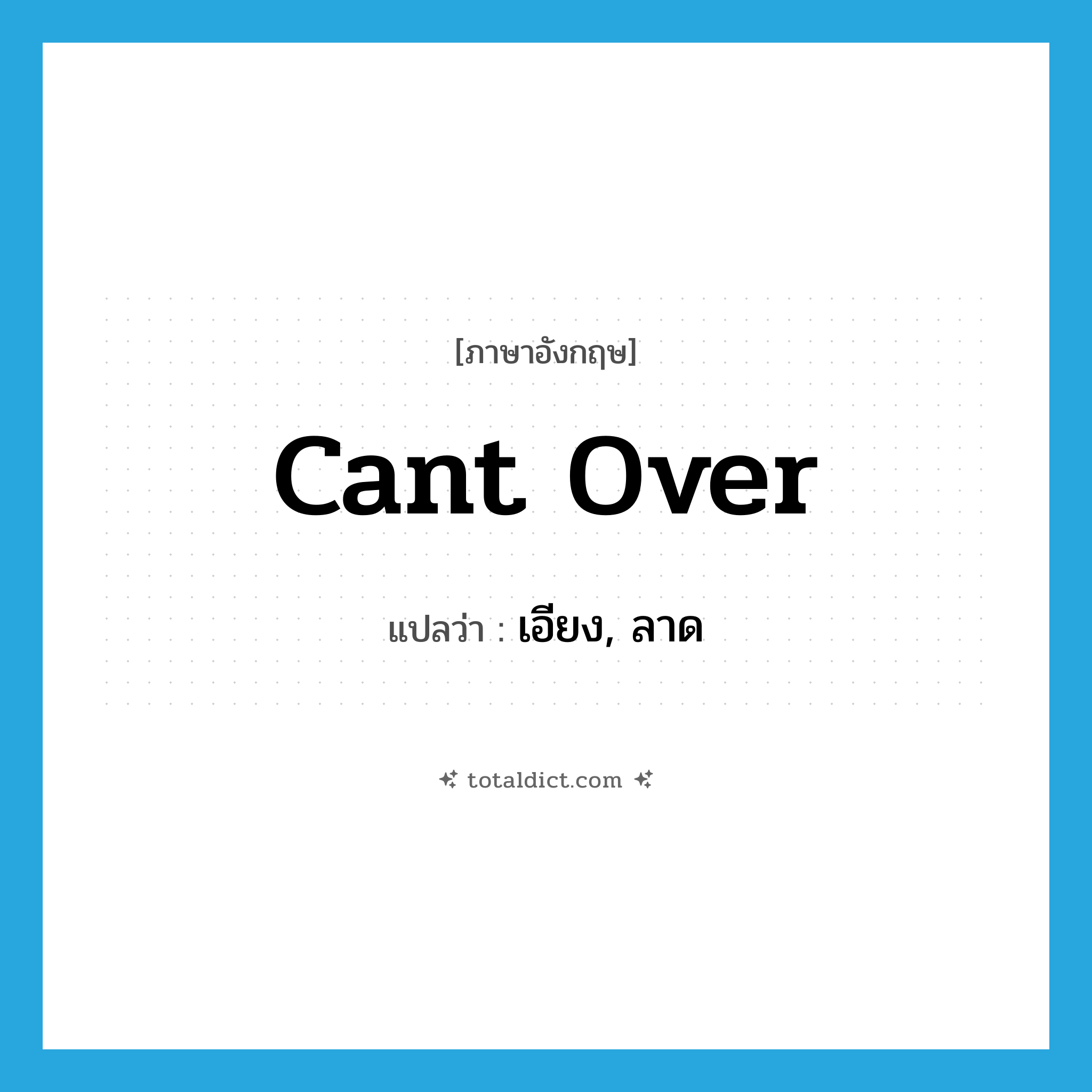 [ภาษาอังกฤษ]

cant over

แปลว่า : เอียง, ลาด

totaldict.com